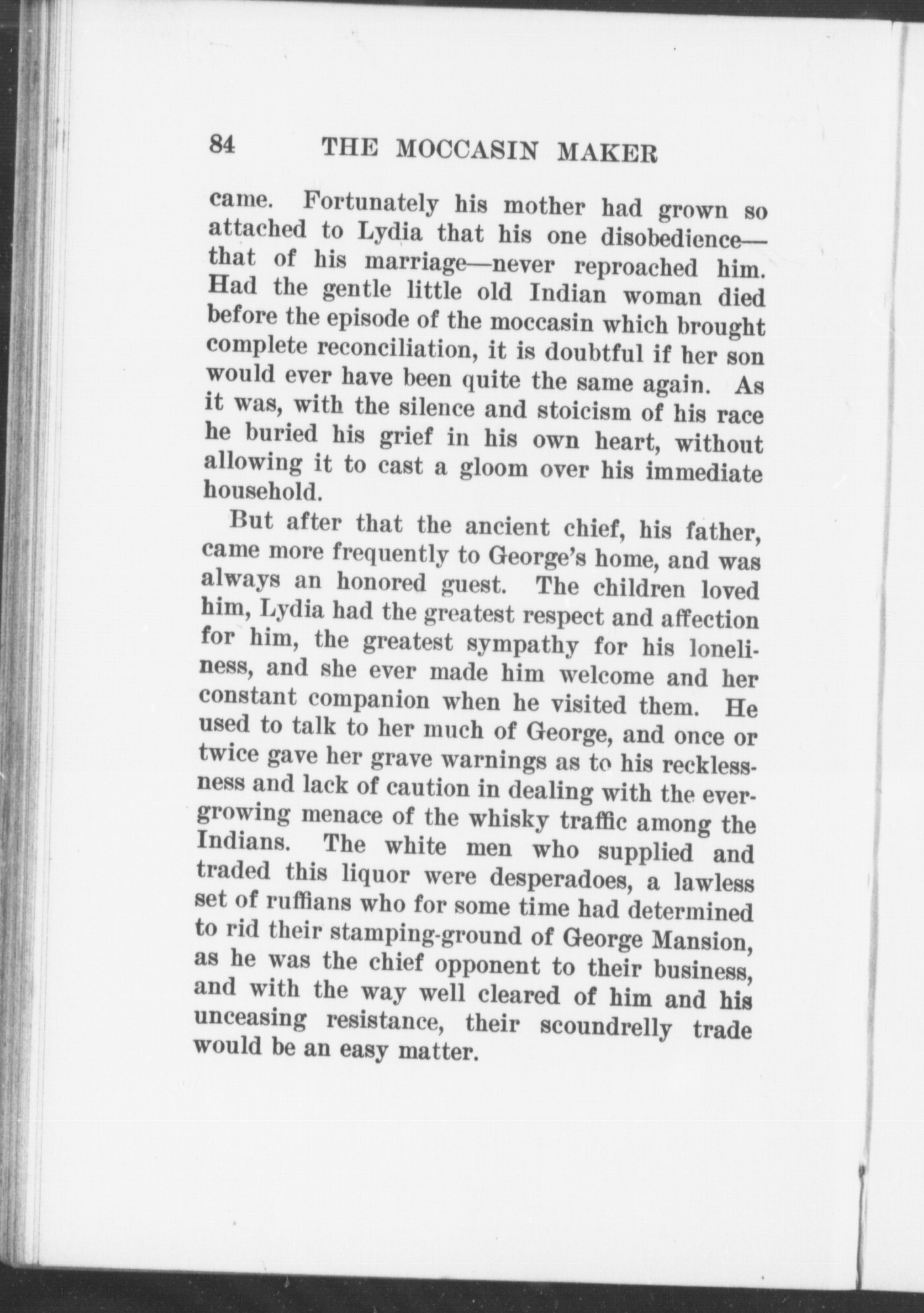 84 THE MOCCASIN MAKER

came. Fortunately his mother had grown so attached to Lydia that his one disobedience—that of his marriage—never reproached him. Had the gentle little old Indian woman died before the episode of the moccasin which brought complete reconciliation, it is doubtful if her son would ever have been quite the same again. As it was, with the silence and stoicism of his race he buried his grief in his own heart, without allowing it to cast a gloom over his immediate household.

But after that the ancient chief, his father, came more frequently to George's home, and was always an honored guest. The children loved him, Lydia had the greatest respect and affection for him, the greatest sympathy for his loneliness, and she ever made him welcome and her constant companion when he visited them. He used to talk to her much of George, and once or twice gave her grave warnings as to his recklessness and lack of caution in dealing with the ever-growing menace of the whisky traffic among the Indians. The white men who supplied and traded this liquor were desperadoes, a lawless set of ruffians who for some time had determined to rid their stamping-ground of George Mansion, as he was the chief opponent to their business, and with the way well cleared of him and his unceasing resistance, their scoundrelly trade would be an easy matter.